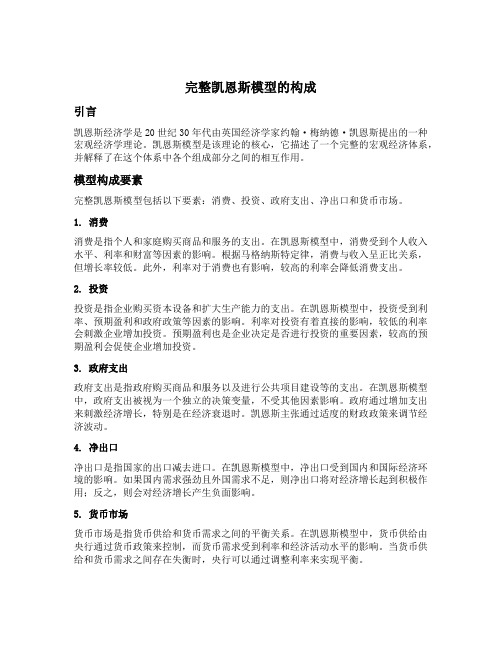 完整凯恩斯模型的构成

引言

凯恩斯经济学是20世纪30年代由英国经济学家约翰·梅纳德·凯恩斯提出的一种宏观经济学理论。凯恩斯模型是该理论的核心，它描述了一个完整的宏观经济体系，并解释了在这个体系中各个组成部分之间的相互作用。

模型构成要素

完整凯恩斯模型包括以下要素：消费、投资、政府支出、净出口和货币市场。

1. 消费

消费是指个人和家庭购买商品和服务的支出。在凯恩斯模型中，消费受到个人收入水平、利率和财富等因素的影响。根据马格纳斯特定律，消费与收入呈正比关系，但增长率较低。此外，利率对于消费也有影响，较高的利率会降低消费支出。

2. 投资

投资是指企业购买资本设备和扩大生产能力的支出。在凯恩斯模型中，投资受到利率、预期盈利和政府政策等因素的影响。利率对投资有着直接的影响，较低的利率会刺激企业增加投资。预期盈利也是企业决定是否进行投资的重要因素，较高的预期盈利会促使企业增加投资。

3. 政府支出

政府支出是指政府购买商品和服务以及进行公共项目建设等的支出。在凯恩斯模型中，政府支出被视为一个独立的决策变量，不受其他因素影响。政府通过增加支出来刺激经济增长，特别是在经济衰退时。凯恩斯主张通过适度的财政政策来调节经济波动。

4. 净出口

净出口是指国家的出口减去进口。在凯恩斯模型中，净出口受到国内和国际经济环境的影响。如果国内需求强劲且外国需求不足，则净出口将对经济增长起到积极作用；反之，则会对经济增长产生负面影响。

5. 货币市场

货币市场是指货币供给和货币需求之间的平衡关系。在凯恩斯模型中，货币供给由央行通过货币政策来控制，而货币需求受到利率和经济活动水平的影响。当货币供给和货币需求之间存在失衡时，央行可以通过调整利率来实现平衡。